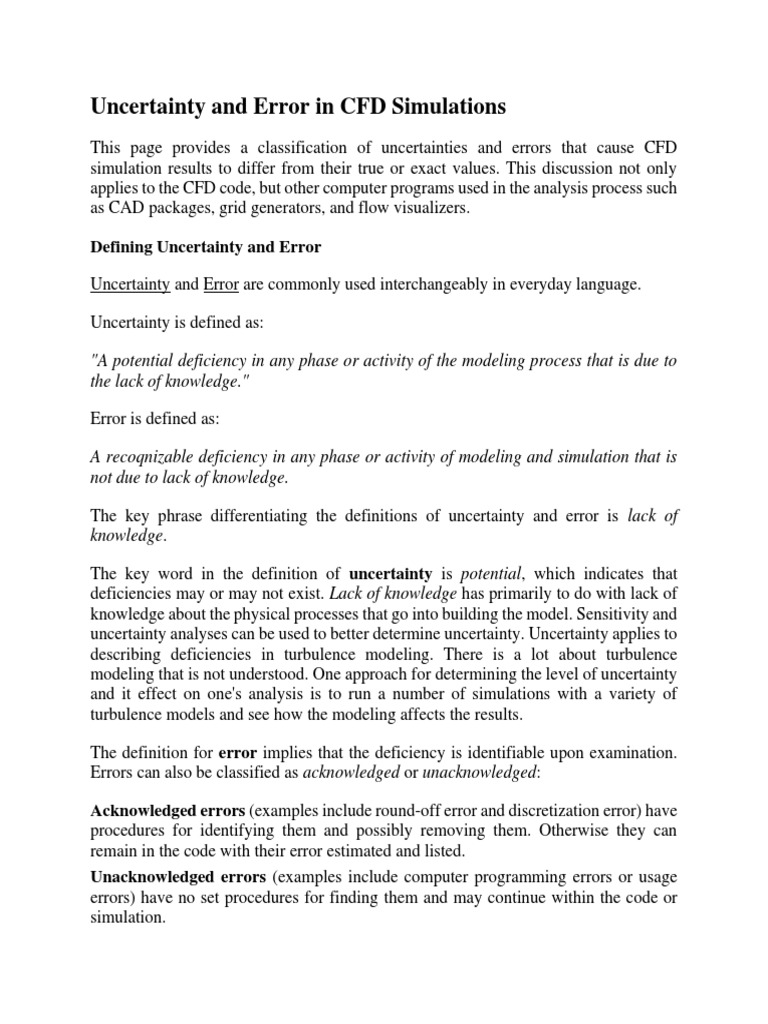 Uncertainty and Error in CFD Simulations

This page provides a classification of uncertainties and errors that cause CFD simulation results to differ from their true or exact values. This discussion not only applies to the CFD code, but other computer programs used in the analysis process such as CAD packages, grid generators, and flow visualizers.

Defining Uncertainty and Error

Uncertainty and Error are commonly used interchangeably in everyday language.

Uncertainty is defined as:

"A potential deficiency in any phase or activity of the modeling process that is due to the lack of knowledge."

Error is defined as:

A recoqnizable deficiency in any phase or activity of modeling and simulation that is not due to lack of knowledge.

The key phrase differentiating the definitions of uncertainty and error is lack of knowledge.

The key word in the definition of uncertainty is potential, which indicates that deficiencies may or may not exist. Lack of knowledge has primarily to do with lack of knowledge about the physical processes that go into building the model. Sensitivity and uncertainty analyses can be used to better determine uncertainty. Uncertainty applies to describing deficiencies in turbulence modeling. There is a lot about turbulence modeling that is not understood. One approach for determining the level of uncertainty and it effect on one's analysis is to run a number of simulations with a variety of turbulence models and see how the modeling affects the results.

The definition for error implies that the deficiency is identifiable upon examination. Errors can also be classified as acknowledged or unacknowledged:

Acknowledged errors (examples include round-off error and discretization error) have procedures for identifying them and possibly removing them. Otherwise they can remain in the code with their error estimated and listed.

Unacknowledged errors (examples include computer programming errors or usage errors) have no set procedures for finding them and may continue within the code or simulation.